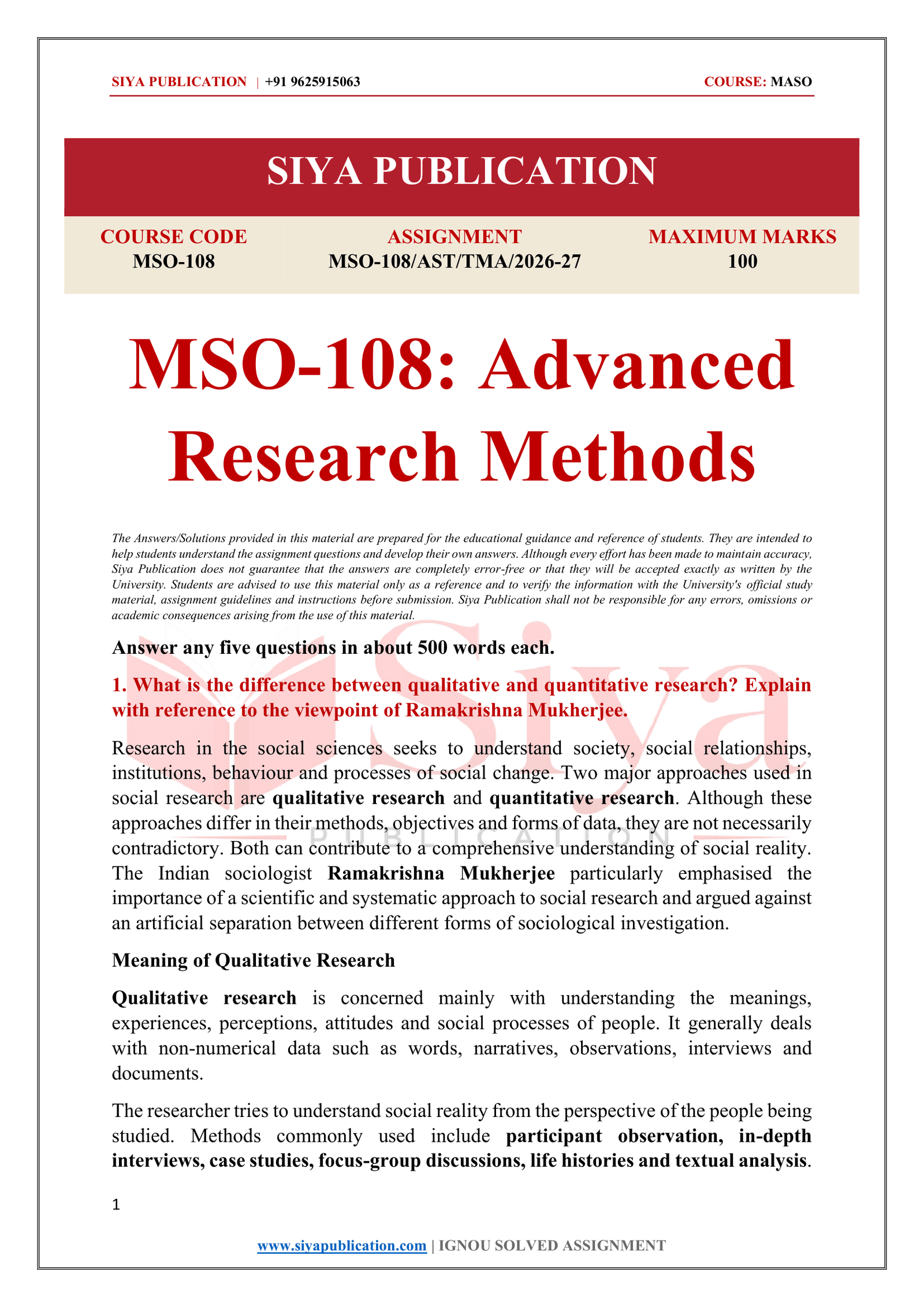 SIYA PUBLICATION | +91 9625915063

COURSE: MASO

SIYA PUBLICATION

COURSE CODE
MSO-108

ASSIGNMENT
MSO-108/AST/TMA/2026-27

MAXIMUM MARKS
100

MSO-108: Advanced Research Methods

The Answers/Solutions provided in this material are prepared for the educational guidance and reference of students. They are intended to help students understand the assignment questions and develop their own answers. Although every effort has been made to maintain accuracy, Siya Publication does not guarantee that the answers are completely error-free or that they will be accepted exactly as written by the University. Students are advised to use this material only as a reference and to verify the information with the University's official study material, assignment guidelines and instructions before submission. Siya Publication shall not be responsible for any errors, omissions or academic consequences arising from the use of this material.

Answer any five questions in about 500 words each.

1. What is the difference between qualitative and quantitative research? Explain with reference to the viewpoint of Ramakrishna Mukherjee.

Research in the social sciences seeks to understand society, social relationships, institutions, behaviour and processes of social change. Two major approaches used in social research are qualitative research and quantitative research. Although these approaches differ in their methods, objectives and forms of data, they are not necessarily contradictory. Both can contribute to a comprehensive understanding of social reality. The Indian sociologist Ramakrishna Mukherjee particularly emphasised the importance of a scientific and systematic approach to social research and argued against an artificial separation between different forms of sociological investigation.

Meaning of Qualitative Research

Qualitative research is concerned mainly with understanding the meanings, experiences, perceptions, attitudes and social processes of people. It generally deals with non-numerical data such as words, narratives, observations, interviews and documents.

The researcher tries to understand social reality from the perspective of the people being studied. Methods commonly used include participant observation, in-depth interviews, case studies, focus-group discussions, life histories and textual analysis.

1

www.siyapublication.com | IGNOU SOLVED ASSIGNMENT

Siya
PUBLICATION